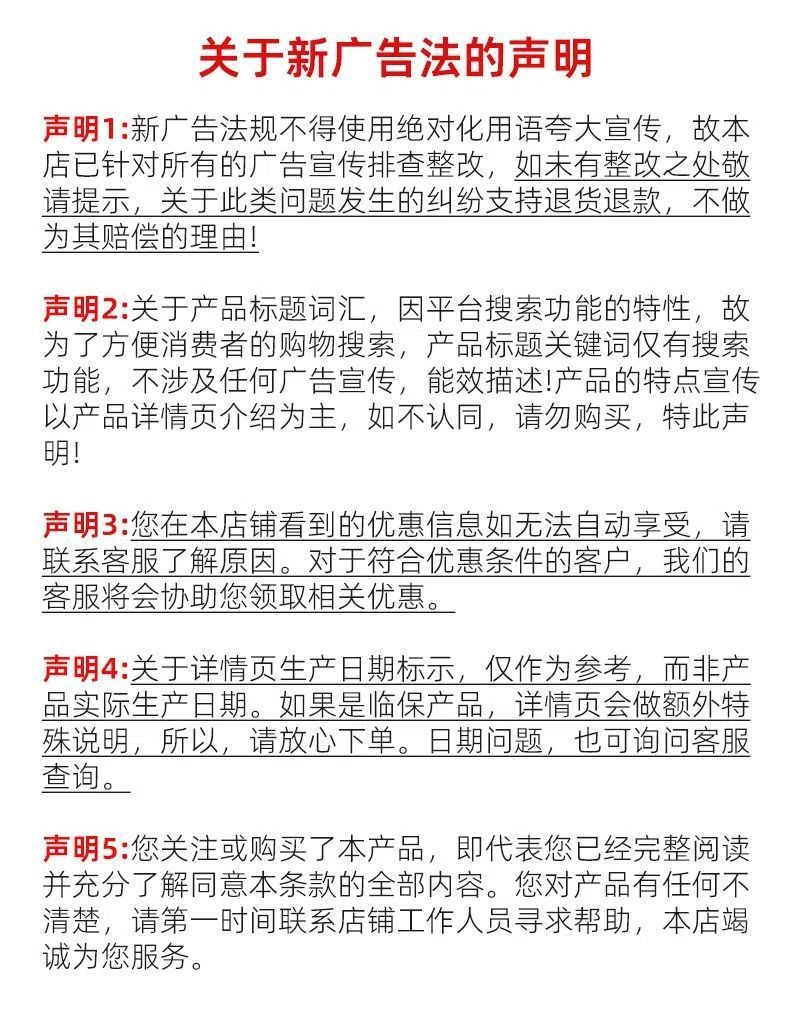 关于新广告法的声明

声明1:新广告法规不得使用绝对化用语夸大宣传，故本店已针对所有的广告宣传排查整改，如未有整改之处敬请提示，关于此类问题发生的纠纷支持退货退款，不做为其赔偿的理由!

声明2:关于产品标题词汇，因平台搜索功能的特性，故为了方便消费者的购物搜索，产品标题关键词仅有搜索功能，不涉及任何广告宣传，能效描述!产品的特点宣传以产品详情页介绍为主，如不认同，请勿购买，特此声明!

声明3:您在本店铺看到的优惠信息如无法自动享受，请联系客服了解原因。对于符合优惠条件的客户，我们的客服将会协助您领取相关优惠。

声明4:关于详情页生产日期标示，仅作为参考，而非产品实际生产日期。如果是临保产品，详情页会做额外特殊说明，所以，请放心下单。日期问题，也可询问客服查询。

声明5:您关注或购买了本产品，即代表您已经完整阅读并充分了解同意本条款的全部内容。您对产品有任何不清楚，请第一时间联系店铺工作人员寻求帮助，本店竭诚为您服务。